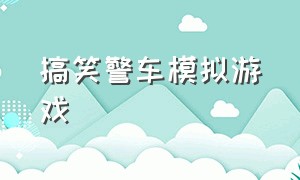 搞笑警车模拟游戏